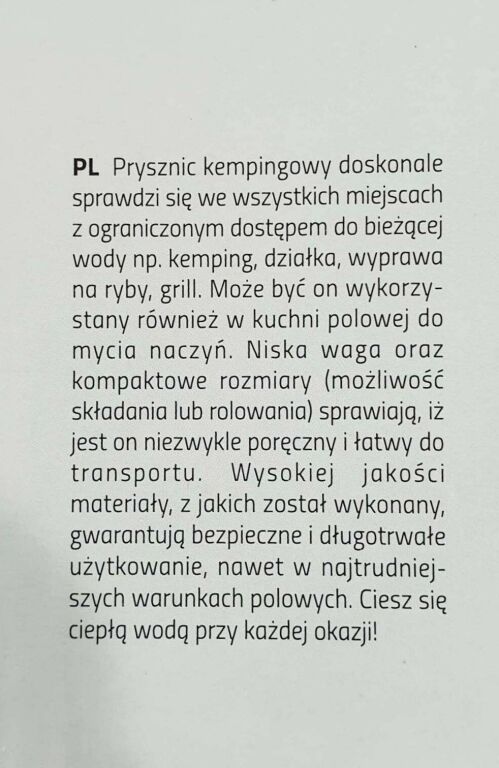 PL Prysznic kempingowy doskonale sprawdzi się we wszystkich miejscach z ograniczonym dostępem do bieżącej wody np. kemping, działka, wyprawa na ryby, grill. Może być on wykorzystany również w kuchni polowej do mycia naczyń. Niska waga oraz kompaktowe rozmiary (możliwość składania lub rolowania) sprawiają, iż jest on niezwykle poręczny i łatwy do transportu. Wysokiej jakości materiały, z jakich został wykonany, gwarantują bezpieczne i długotrwałe użytkowanie, nawet w najtrudniejszych warunkach polowych. Ciesz się ciepłą wodą przy każdej okazji!